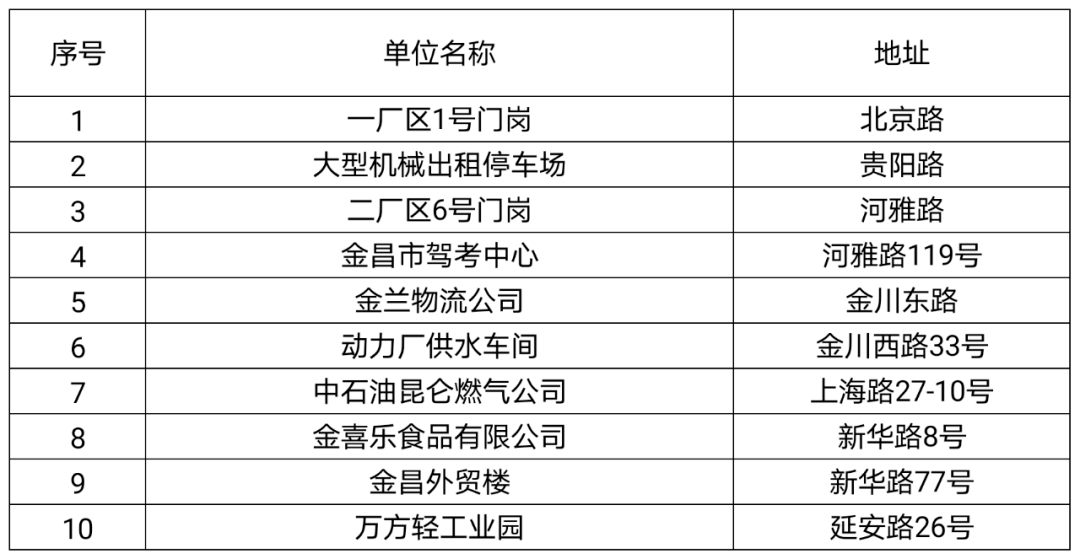 | 序号 | 单位名称 | 地址 |
|---|---|---|
| 1 | 一厂区1号门岗 | 北京路 |
| 2 | 大型机械出租停车场 | 贵阳路 |
| 3 | 二厂区6号门岗 | 河雅路 |
| 4 | 金昌市驾考中心 | 河雅路119号 |
| 5 | 金兰物流公司 | 金川东路 |
| 6 | 动力厂供水车间 | 金川西路33号 |
| 7 | 中石油昆仑燃气公司 | 上海路27-10号 |
| 8 | 金喜乐食品有限公司 | 新华路8号 |
| 9 | 金昌外贸楼 | 新华路77号 |
| 10 | 万方轻工业园 | 延安路26号 |